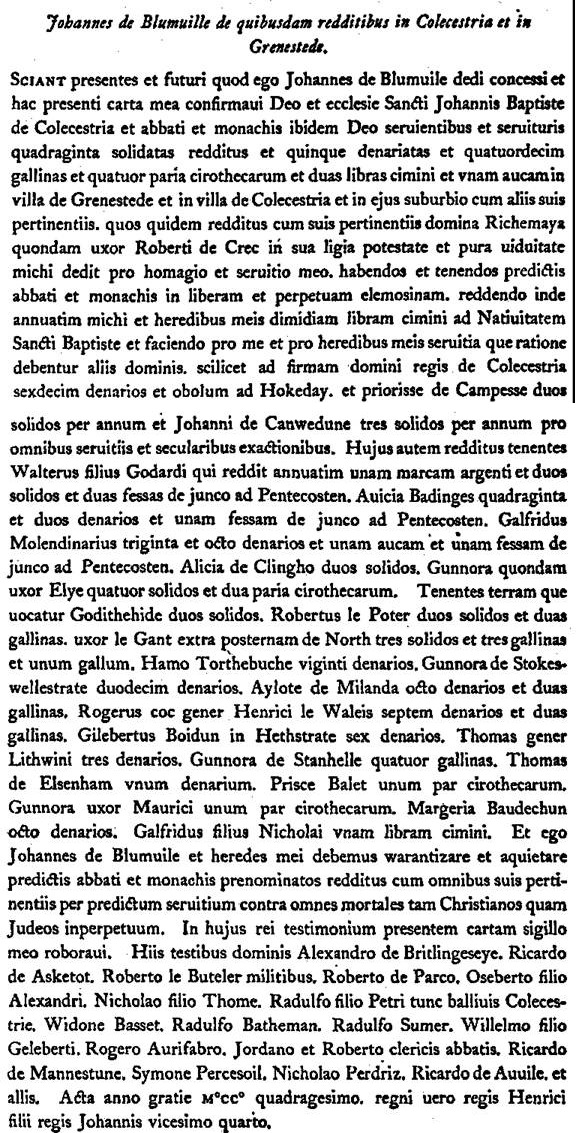 Johannes de Blumuille de quibusdam redditibus in Colecestria et in Grenestede.

SCIANT presentes et futuri quod ego Johannes de Blumuile dedi concessi et hac presenti carta mea confirmaui Deo et ecclesie Sancti Johannis Baptiste de Colecestria et abbati et monachis ibidem Deo seruientibus et seruituris quadraginta solidatas redditus et quinque denariatas et quatuordecim gallinas et quatuor paria cirothecarum et duas libras cimini et vnam aucam in villa de Grenestede et in villa de Colecestria et in ejus suburbio cum aliis suis pertinentiis. quos quidem redditus cum suis pertinentiis domina Richemaya quondam uxor Roberti de Crec in sua ligia potestate et pura uiduitate michi dedit pro homagio et seruitio meo. habendos et tenendos predictis abbati et monachis in liberam et perpetuam elemosinam. reddendo inde annuatim michi et heredibus meis dimidiam libram cimini ad Natiuitatem Sancti Baptiste et faciendo pro me et pro heredibus meis seruitia que ratione debentur aliis dominis. scilicet ad firmam domini regis de Colecestria sexdecim denarios et obolum ad Hokeday. et priorisse de Campesse duos solidos per annum et Johanni de Canwedune tres solidos per annum pro omnibus seruitiis et secularibus exactionibus. Hujus autem redditus tenentes Walterus filius Godardi qui reddit annuatim unam marcam argenti et duos solidos et duas fessas de junco ad Pentecosten. Auicia Badinges quadraginta et duos denarios et unam fessam de junco ad Pentecosten. Galfridus Molendinarius triginta et octo denarios et unam aucam et unam fessam de junco ad Pentecosten. Alicia de Clingho duos solidos. Gunnora quondam uxor Elye quatuor solidos et dua paria cirothecarum. Tenentes terram que uocatur Godithehide duos solidos. Robertus le Poter duos solidos et duas gallinas. uxor le Gant extra posternam de North tres solidos et tres gallinas et unum gallum. Hamo Torthebuche viginti denarios. Gunnora de Stokeswellestrate duodecim denarios. Aylote de Milanda octo denarios et duas gallinas. Rogerus coc gener Henrici le Waleis septem denarios et duas gallinas. Gilebertus Boidun in Hethstrate sex denarios. Thomas gener Lithwini tres denarios. Gunnora de Stanhelle quatuor gallinas. Thomas de Elsenham vnum denarium. Prisce Balet unum par cirothecarum. Gunnora uxor Maurici unum par cirothecarum. Margeria Baudechun octo denarios. Galfridus filius Nicholai vnam libram cimini. Et ego Johannes de Blumuile et heredes mei debemus warantizare et aquietare predictis abbati et monachis prenominatos redditus cum omnibus suis pertinentiis per predictum seruitium contra omnes mortales tam Christianos quam Judeos inperpetuum. In hujus rei testimonium presentem cartam sigillo meo roboraui. Hiis testibus dominis Alexandro de Britlingeseye. Ricardo de Asketot. Roberto le Buteler militibus. Roberto de Parco. Oseberto filio Alexandri. Nicholao filio Thome. Radulfo filio Petri tunc balliuis Colecestrie. Widone Basset. Radulfo Batheman. Radulfo Sumer. Willelmo filio Geleberti. Rogero Aurifabro. Jordano et Roberto clericis abbatis. Ricardo de Mannestune. Symone Percesoil. Nicholao Perdriz. Ricardo de Auuile. et aliis. Acta anno gratie M°CC° quadragesimo. regni uero regis Henrici filii regis Johannis vicesimo quarto.